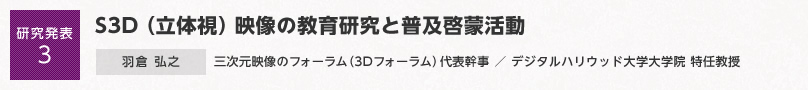 研究発表
3

S3D（立体視）映像の教育研究と普及啓蒙活動

羽倉 弘之

三次元映像のフォーラム（3Dフォーラム）代表幹事 ／ デジタルハリウッド大学大学院 特任教授